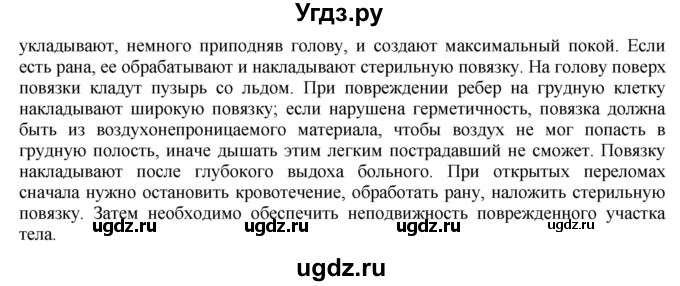 Угдз.ру

укладывают, немного приподняв голову, и создают максимальный покой. Если есть рана, ее обрабатывают и накладывают стерильную повязку. На голову поверх повязки кладут пузырь со льдом. При повреждении ребер на грудную клетку накладывают широкую повязку; если нарушена герметичность, повязка должна быть из воздухонепроницаемого материала, чтобы воздух не мог попасть в грудную полость, иначе дышать этим легким пострадавший не сможет. Повязку накладывают после глубокого выдоха больного. При открытых переломах сначала нужно остановить кровотечение, обработать рану, наложить стерильную повязку. Затем необходимо обеспечить неподвижность поврежденного участка тела.

ugdz.ru ugdz.ru ugdz.ru ugdz.ru

ugdz.ru